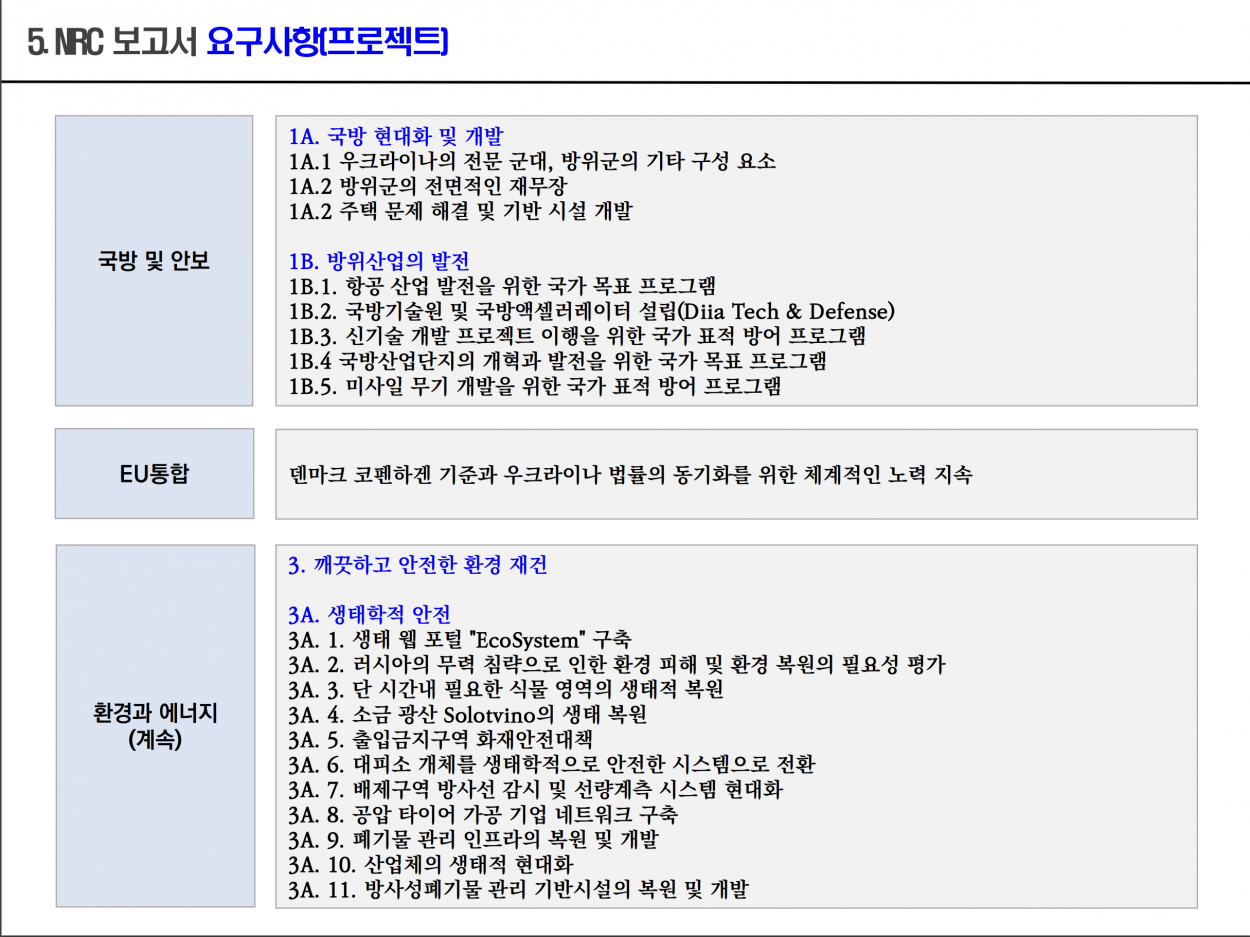 5. NRC 보고서 요구사항(프로젝트)

국방 및 안보

1A. 국방 현대화 및 개발
1A.1 우크라이나의 전문 군대, 방위군의 기타 구성 요소
1A.2 방위군의 전면적인 재무장
1A.2 주택 문제 해결 및 기반 시설 개발

1B. 방위산업의 발전
1B.1. 항공 산업 발전을 위한 국가 목표 프로그램
1B.2. 국방기술원 및 국방액셀러레이터 설립(Diia Tech & Defense)
1B.3. 신기술 개발 프로젝트 이행을 위한 국가 표적 방어 프로그램
1B.4 국방산업단지의 개혁과 발전을 위한 국가 목표 프로그램
1B.5. 미사일 무기 개발을 위한 국가 표적 방어 프로그램

EU통합

덴마크 코펜하겐 기준과 우크라이나 법률의 동기화를 위한 체계적인 노력 지속

환경과 에너지 (계속)

3. 깨끗하고 안전한 환경 재건

3A. 생태학적 안전
3A. 1. 생태 웹 포털 "EcoSystem" 구축
3A. 2. 러시아의 무력 침략으로 인한 환경 피해 및 환경 복원의 필요성 평가
3A. 3. 단 시간내 필요한 식물 영역의 생태적 복원
3A. 4. 소금 광산 Solotvino의 생태 복원
3A. 5. 출입금지구역 화재안전대책
3A. 6. 대피소 개체를 생태학적으로 안전한 시스템으로 전환
3A. 7. 배제구역 방사선 감시 및 선량계측 시스템 현대화
3A. 8. 공압 타이어 가공 기업 네트워크 구축
3A. 9. 폐기물 관리 인프라의 복원 및 개발
3A. 10. 산업체의 생태적 현대화
3A. 11. 방사성폐기물 관리 기반시설의 복원 및 개발